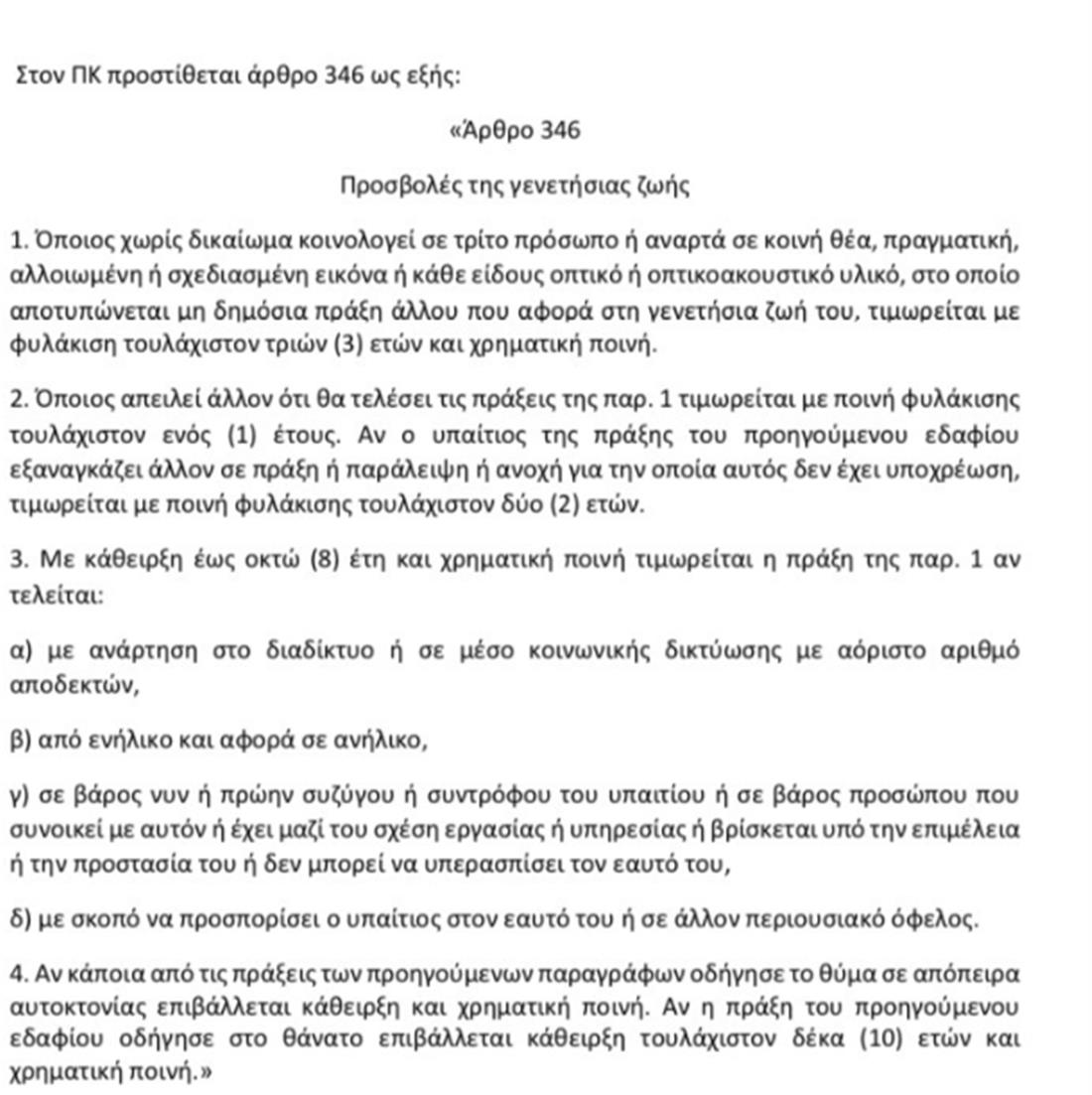 Στον ΠΚ προστίθεται άρθρο 346 ως εξής:

«Άρθρο 346

Προσβολές της γενετήσιας ζωής

1. Όποιος χωρίς δικαίωμα κοινολογεί σε τρίτο πρόσωπο ή αναρτά σε κοινή θέα, πραγματική, αλλοιωμένη ή σχεδιασμένη εικόνα ή κάθε είδους οπτικό ή οπτικοακουστικό υλικό, στο οποίο αποτυπώνεται μη δημόσια πράξη άλλου που αφορά στη γενετήσια ζωή του, τιμωρείται με φυλάκιση τουλάχιστον τριών (3) ετών και χρηματική ποινή.

2. Όποιος απειλεί άλλον ότι θα τελέσει τις πράξεις της παρ. 1 τιμωρείται με ποινή φυλάκισης τουλάχιστον ενός (1) έτους. Αν ο υπαίτιος της πράξης του προηγούμενου εδαφίου εξαναγκάζει άλλον σε πράξη ή παράλειψη ή ανοχή για την οποία αυτός δεν έχει υποχρέωση, τιμωρείται με ποινή φυλάκισης τουλάχιστον δύο (2) ετών.

3. Με κάθειρξη έως οκτώ (8) έτη και χρηματική ποινή τιμωρείται η πράξη της παρ. 1 αν τελείται:

α) με ανάρτηση στο διαδίκτυο ή σε μέσο κοινωνικής δικτύωσης με αόριστο αριθμό αποδεκτών,

β) από ενήλικο και αφορά σε ανήλικο,

γ) σε βάρος νυν ή πρώην συζύγου ή συντρόφου του υπαιτίου ή σε βάρος προσώπου που συνοικεί με αυτόν ή έχει μαζί του σχέση εργασίας ή υπηρεσίας ή βρίσκεται υπό την επιμέλεια ή την προστασία του ή δεν μπορεί να υπερασπίσει τον εαυτό του,

δ) με σκοπό να προσπορίσει ο υπαίτιος στον εαυτό του ή σε άλλον περιουσιακό όφελος.

4. Αν κάποια από τις πράξεις των προηγούμενων παραγράφων οδήγησε το θύμα σε απόπειρα αυτοκτονίας επιβάλλεται κάθειρξη και χρηματική ποινή. Αν η πράξη του προηγούμενου εδαφίου οδήγησε στο θάνατο επιβάλλεται κάθειρξη τουλάχιστον δέκα (10) ετών και χρηματική ποινή.»